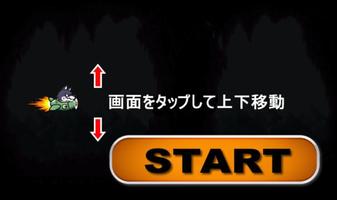 画面をタップして上下移動

START